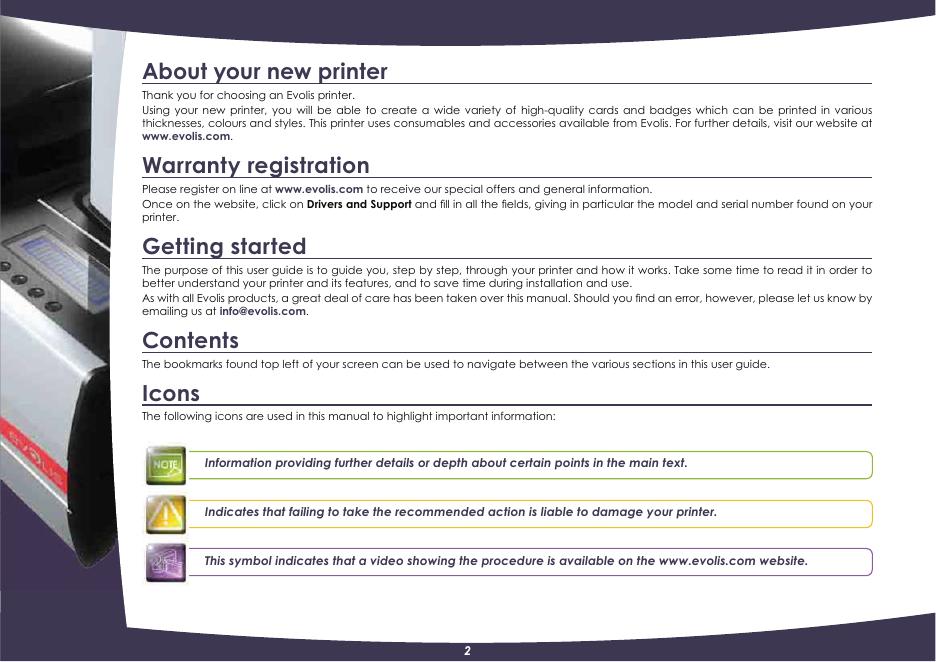 About your new printer

Thank you for choosing an Evolis printer.
Using your new printer, you will be able to create a wide variety of high-quality cards and badges which can be printed in various thicknesses, colours and styles. This printer uses consumables and accessories available from Evolis. For further details, visit our website at www.evolis.com.

Warranty registration

Please register on line at www.evolis.com to receive our special offers and general information.
Once on the website, click on Drivers and Support and fill in all the fields, giving in particular the model and serial number found on your printer.

Getting started

The purpose of this user guide is to guide you, step by step, through your printer and how it works. Take some time to read it in order to better understand your printer and its features, and to save time during installation and use.
As with all Evolis products, a great deal of care has been taken over this manual. Should you find an error, however, please let us know by emailing us at info@evolis.com.

Contents

The bookmarks found top left of your screen can be used to navigate between the various sections in this user guide.

Icons

The following icons are used in this manual to highlight important information:

NOTE

Information providing further details or depth about certain points in the main text.

Indicates that failing to take the recommended action is liable to damage your printer.

This symbol indicates that a video showing the procedure is available on the www.evolis.com website.

2